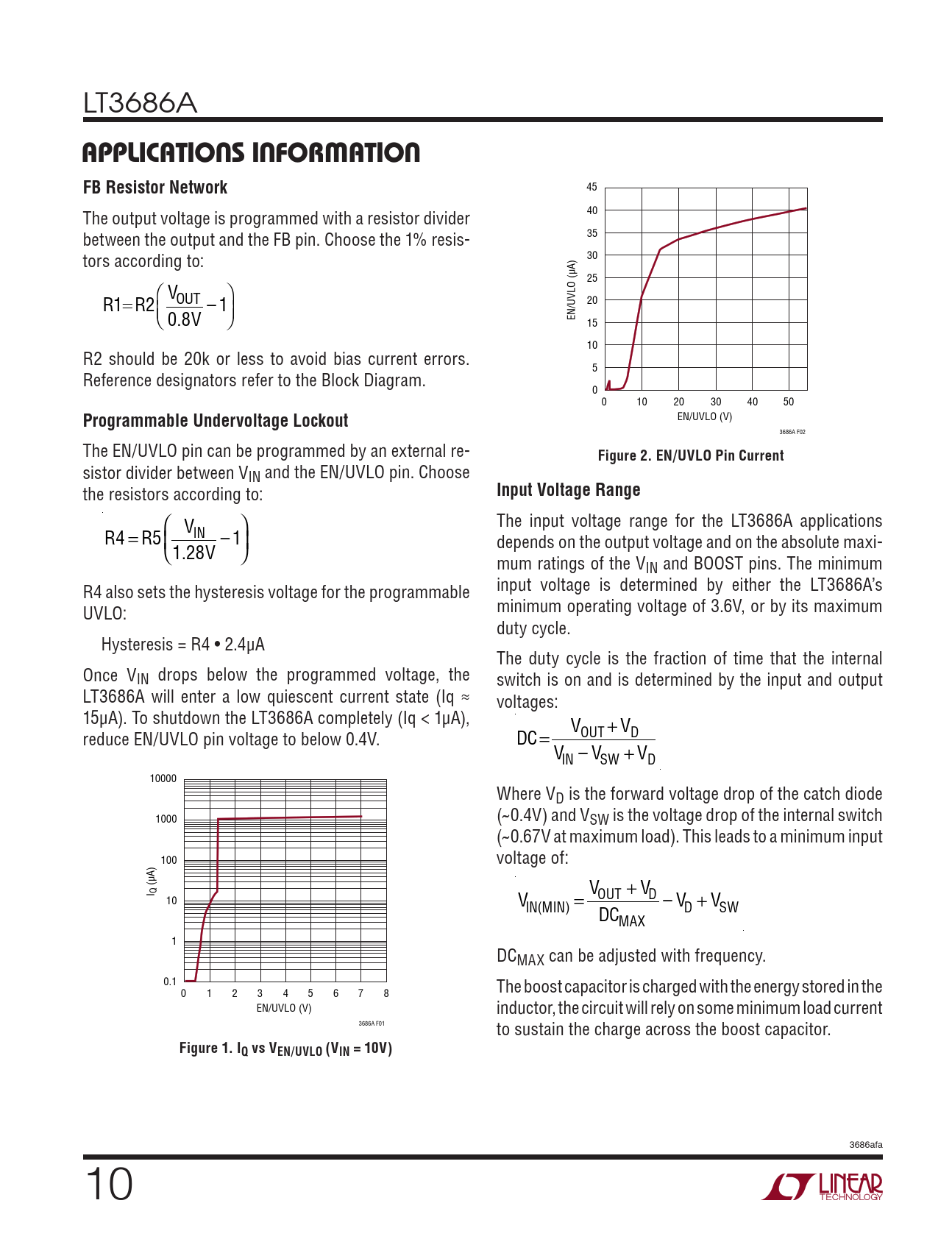 LT3686A

APPLICATIONS INFORMATION

FB Resistor Network

The output voltage is programmed with a resistor divider between the output and the FB pin. Choose the 1% resistors according to:

$R1 = R2\left(\frac{V_{OUT}}{0.8V} - 1\right)$

R2 should be 20k or less to avoid bias current errors. Reference designators refer to the Block Diagram.

Programmable Undervoltage Lockout

The EN/UVLO pin can be programmed by an external resistor divider between $V_{IN}$ and the EN/UVLO pin. Choose the resistors according to:

$R4 = R5\left(\frac{V_{IN}}{1.28V} - 1\right)$

R4 also sets the hysteresis voltage for the programmable UVLO:

Hysteresis = R4 • 2.4µA

Once $V_{IN}$ drops below the programmed voltage, the LT3686A will enter a low quiescent current state (Iq ≈ 15µA). To shutdown the LT3686A completely (Iq < 1µA), reduce EN/UVLO pin voltage to below 0.4V.

10000
1000
100
10
1
0.1
$I_Q$ (µA)
0 1 2 3 4 5 6 7 8
EN/UVLO (V)
3686A F01

Figure 1. $I_Q$ vs $V_{EN/UVLO}$ ($V_{IN}$ = 10V)

45
40
35
30
25
20
15
10
5
0
EN/UVLO (µA)
0 10 20 30 40 50
EN/UVLO (V)
3686A F02

Figure 2. EN/UVLO Pin Current

Input Voltage Range

The input voltage range for the LT3686A applications depends on the output voltage and on the absolute maximum ratings of the $V_{IN}$ and BOOST pins. The minimum input voltage is determined by either the LT3686A's minimum operating voltage of 3.6V, or by its maximum duty cycle.

The duty cycle is the fraction of time that the internal switch is on and is determined by the input and output voltages:

$DC = \frac{V_{OUT} + V_D}{V_{IN} - V_{SW} + V_D}$

Where $V_D$ is the forward voltage drop of the catch diode (~0.4V) and $V_{SW}$ is the voltage drop of the internal switch (~0.67V at maximum load). This leads to a minimum input voltage of:

$V_{IN(MIN)} = \frac{V_{OUT} + V_D}{DC_{MAX}} - V_D + V_{SW}$

$DC_{MAX}$ can be adjusted with frequency.

The boost capacitor is charged with the energy stored in the inductor, the circuit will rely on some minimum load current to sustain the charge across the boost capacitor.

3686afa

10

LINEAR TECHNOLOGY